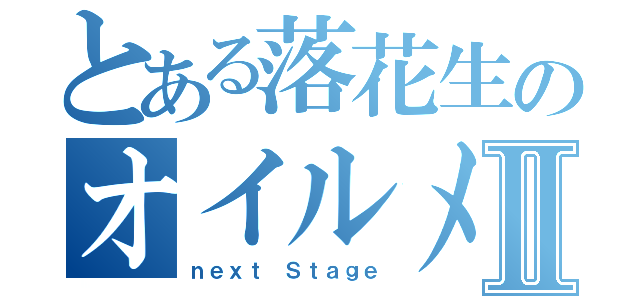 とある落花生の
オイルメII
next Stage